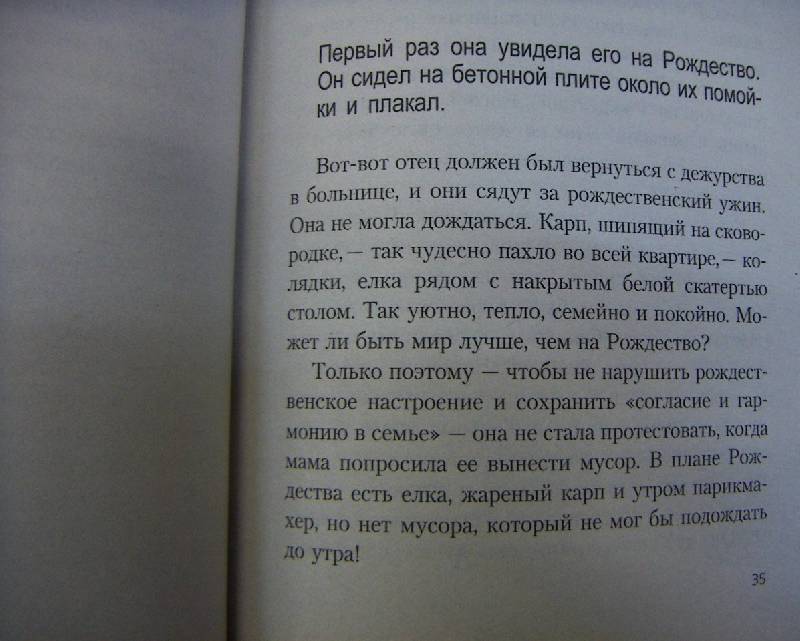 Первый раз она увидела его на Рождество. Он сидел на бетонной плите около их помойки и плакал.

Вот-вот отец должен был вернуться с дежурства в больнице, и они сядут за рождественский ужин. Она не могла дождаться. Карп, шипящий на сковородке, — так чудесно пахло во всей квартире, — колядки, елка рядом с накрытым белой скатертью столом. Так уютно, тепло, семейно и покойно. Может ли быть мир лучше, чем на Рождество?

Только поэтому — чтобы не нарушить рождественское настроение и сохранить «согласие и гармонию в семье» — она не стала протестовать, когда мама попросила ее вынести мусор. В плане Рождества есть елка, жареный карп и утром парикмахер, но нет мусора, который не мог бы подождать до утра!

35